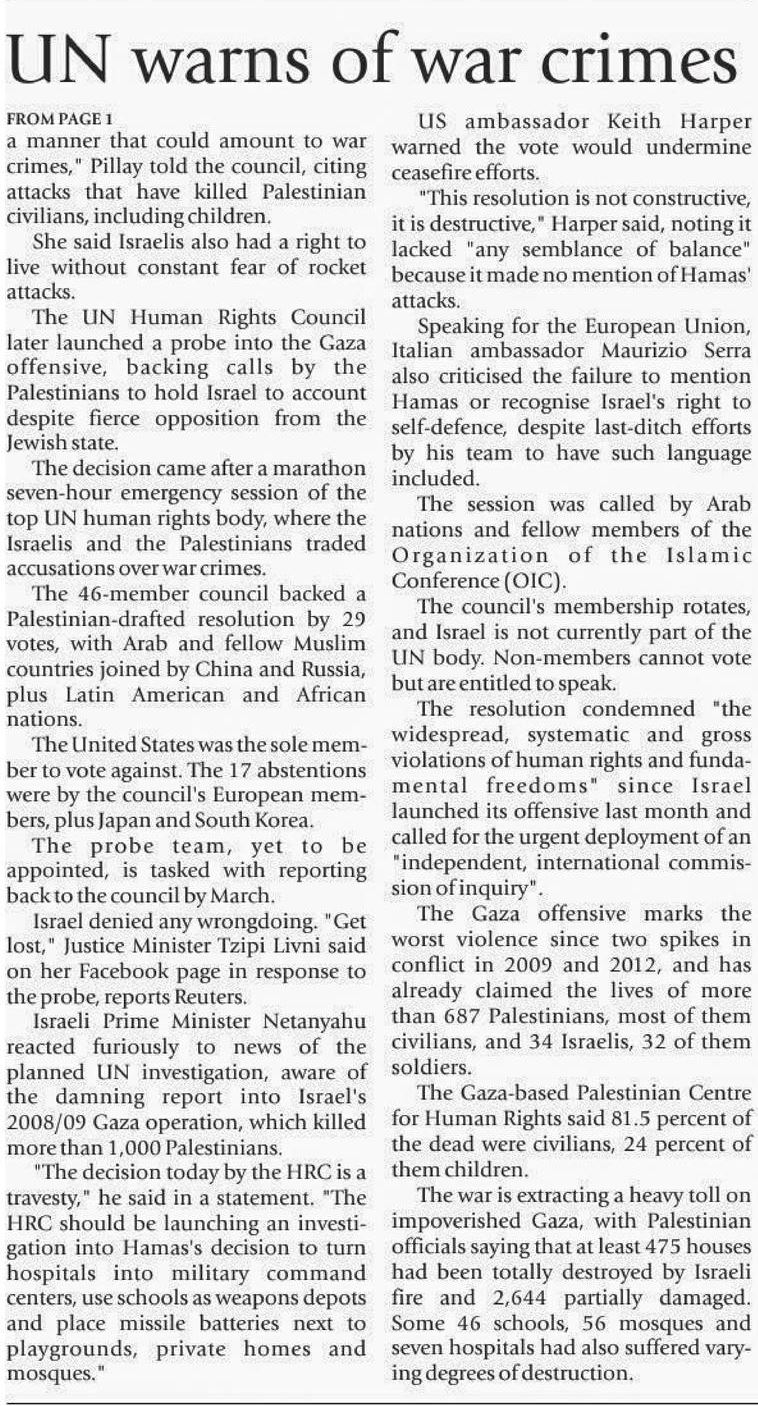 UN warns of war crimes

FROM PAGE 1
a manner that could amount to war crimes," Pillay told the council, citing attacks that have killed Palestinian civilians, including children.

She said Israelis also had a right to live without constant fear of rocket attacks.

The UN Human Rights Council later launched a probe into the Gaza offensive, backing calls by the Palestinians to hold Israel to account despite fierce opposition from the Jewish state.

The decision came after a marathon seven-hour emergency session of the top UN human rights body, where the Israelis and the Palestinians traded accusations over war crimes.

The 46-member council backed a Palestinian-drafted resolution by 29 votes, with Arab and fellow Muslim countries joined by China and Russia, plus Latin American and African nations.

The United States was the sole member to vote against. The 17 abstentions were by the council's European members, plus Japan and South Korea.

The probe team, yet to be appointed, is tasked with reporting back to the council by March.

Israel denied any wrongdoing. "Get lost," Justice Minister Tzipi Livni said on her Facebook page in response to the probe, reports Reuters.

Israeli Prime Minister Netanyahu reacted furiously to news of the planned UN investigation, aware of the damning report into Israel's 2008/09 Gaza operation, which killed more than 1,000 Palestinians.

"The decision today by the HRC is a travesty," he said in a statement. "The HRC should be launching an investigation into Hamas's decision to turn hospitals into military command centers, use schools as weapons depots and place missile batteries next to playgrounds, private homes and mosques."

US ambassador Keith Harper warned the vote would undermine ceasefire efforts.

"This resolution is not constructive, it is destructive," Harper said, noting it lacked "any semblance of balance" because it made no mention of Hamas' attacks.

Speaking for the European Union, Italian ambassador Maurizio Serra also criticised the failure to mention Hamas or recognise Israel's right to self-defence, despite last-ditch efforts by his team to have such language included.

The session was called by Arab nations and fellow members of the Organization of the Islamic Conference (OIC).

The council's membership rotates, and Israel is not currently part of the UN body. Non-members cannot vote but are entitled to speak.

The resolution condemned "the widespread, systematic and gross violations of human rights and fundamental freedoms" since Israel launched its offensive last month and called for the urgent deployment of an "independent, international commission of inquiry".

The Gaza offensive marks the worst violence since two spikes in conflict in 2009 and 2012, and has already claimed the lives of more than 687 Palestinians, most of them civilians, and 34 Israelis, 32 of them soldiers.

The Gaza-based Palestinian Centre for Human Rights said 81.5 percent of the dead were civilians, 24 percent of them children.

The war is extracting a heavy toll on impoverished Gaza, with Palestinian officials saying that at least 475 houses had been totally destroyed by Israeli fire and 2,644 partially damaged. Some 46 schools, 56 mosques and seven hospitals had also suffered varying degrees of destruction.